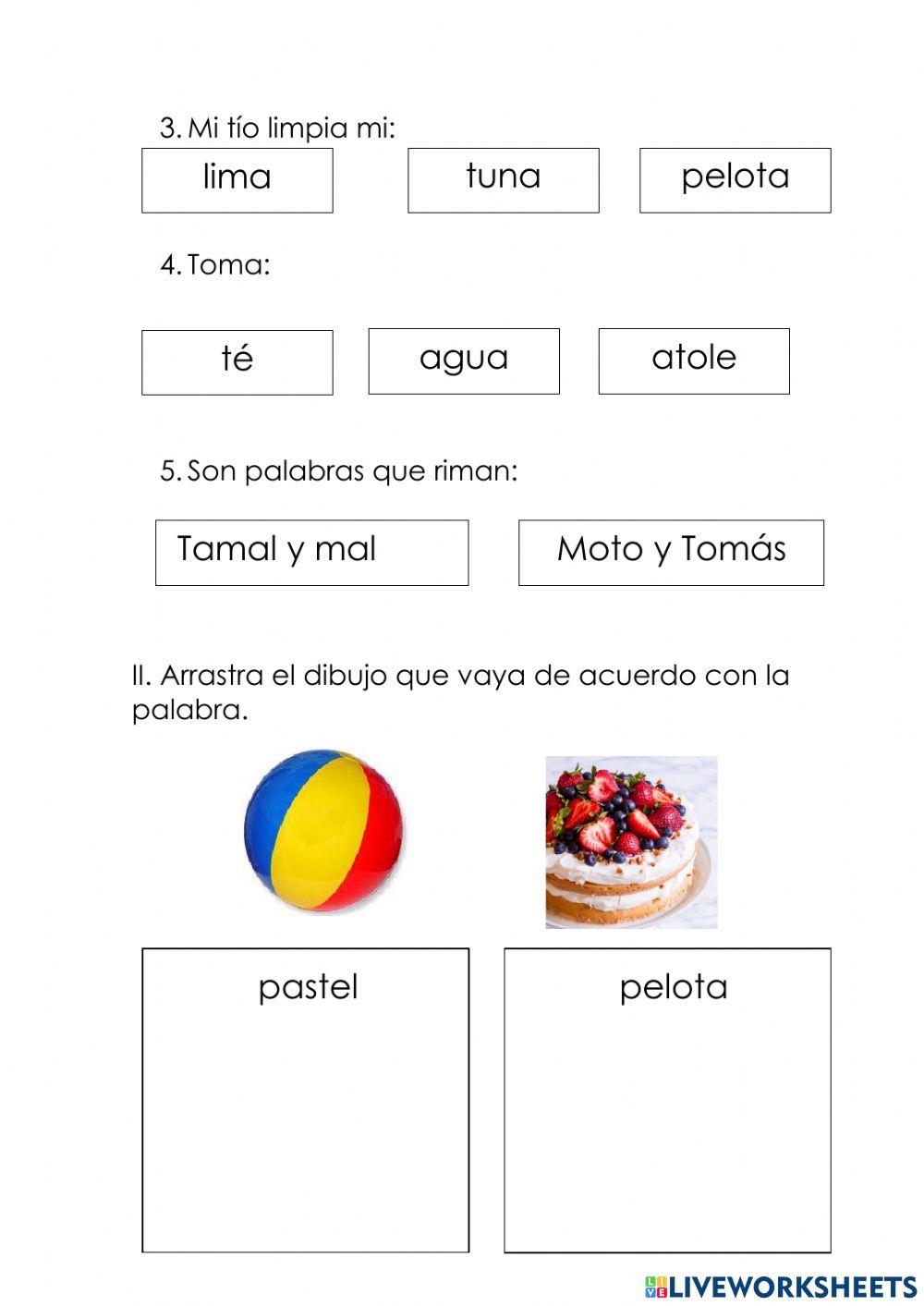 3. Mi tío limpia mi:

lima

tuna

pelota

4. Toma:

té

agua

atole

5. Son palabras que riman:

Tamal y mal

Moto y Tomás

II. Arrastra el dibujo que vaya de acuerdo con la palabra.

pastel

pelota

LIVEWORKSHEETS